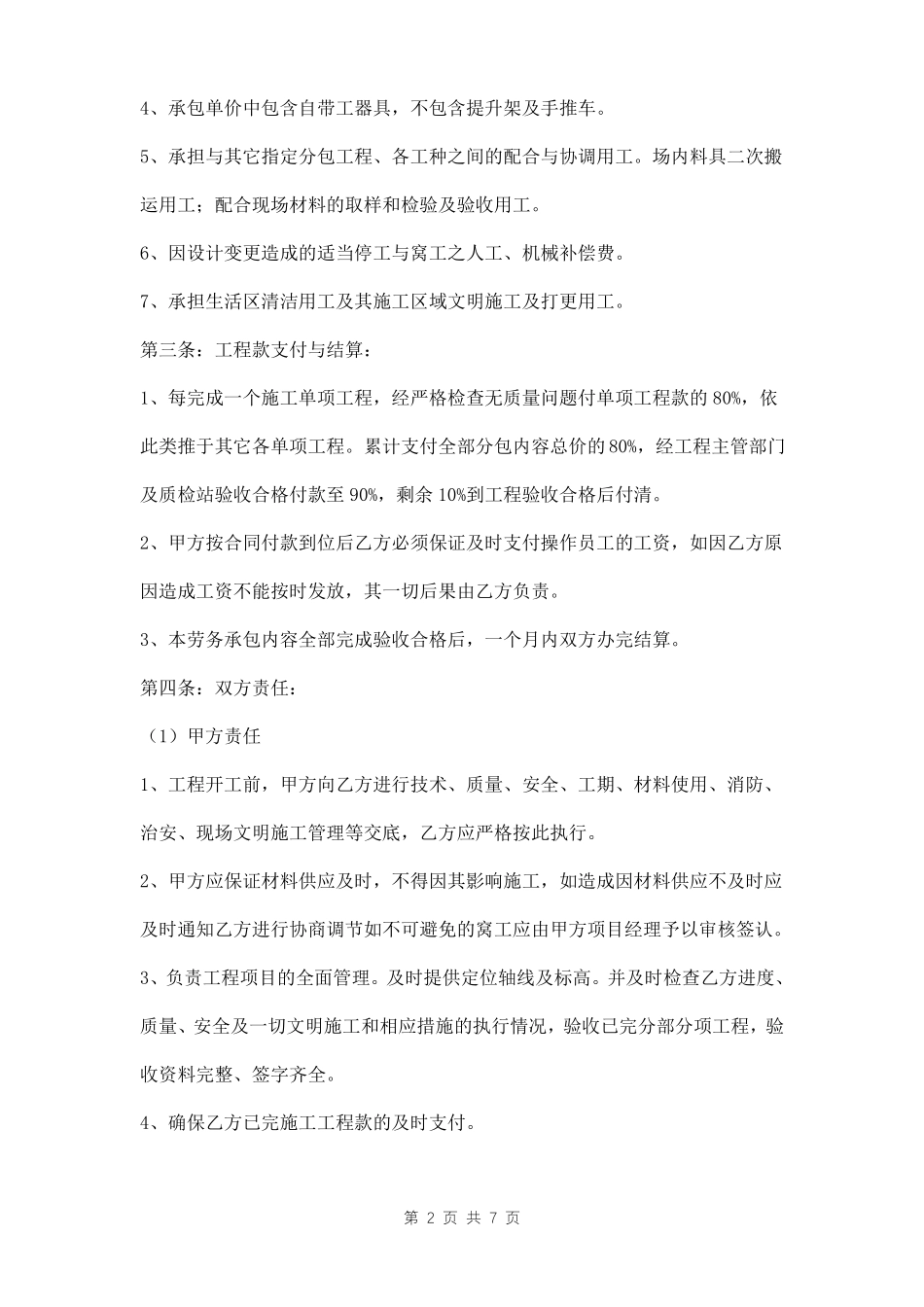 4、承包单价中包含自带工器具，不包含提升架及手推车。

5、承担与其它指定分包工程、各工种之间的配合与协调用工。场内料具二次搬运用工；配合现场材料的取样和检验及验收用工。

6、因设计变更造成的适当停工与窝工之人工、机械补偿费。

7、承担生活区清洁用工及其施工区域文明施工及打更用工。

第三条：工程款支付与结算：

1、每完成一个施工单项工程，经严格检查无质量问题付单项工程款的 80%，依此类推于其它各单项工程。累计支付全部分包内容总价的 80%，经工程主管部门及质检站验收合格付款至 90%，剩余 10%到工程验收合格后付清。

2、甲方按合同付款到位后乙方必须保证及时支付操作员工的工资，如因乙方原因造成工资不能按时发放，其一切后果由乙方负责。

3、本劳务承包内容全部完成验收合格后，一个月内双方办完结算。

第四条：双方责任：

（1）甲方责任

1、工程开工前，甲方向乙方进行技术、质量、安全、工期、材料使用、消防、治安、现场文明施工管理等交底，乙方应严格按此执行。

2、甲方应保证材料供应及时，不得因其影响施工，如造成因材料供应不及时应及时通知乙方进行协商调节如不可避免的窝工应由甲方项目经理予以审核签认。

3、负责工程项目的全面管理。及时提供定位轴线及标高。并及时检查乙方进度、质量、安全及一切文明施工和相应措施的执行情况，验收已完分部分项工程，验收资料完整、签字齐全。

4、确保乙方已完施工工程款的及时支付。

第 2 页 共 7 页